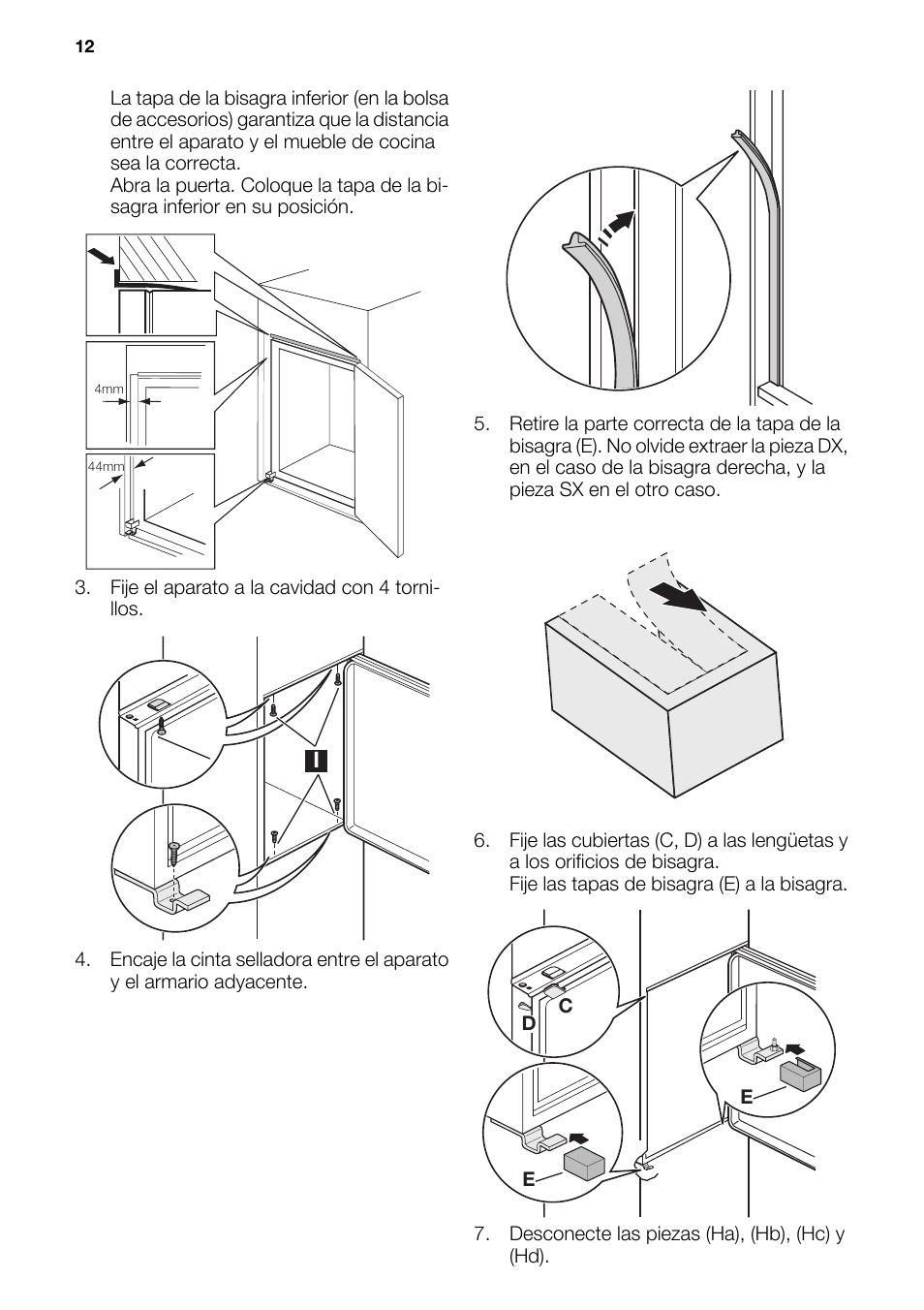 12

La tapa de la bisagra inferior (en la bolsa de accesorios) garantiza que la distancia entre el aparato y el mueble de cocina sea la correcta.
Abra la puerta. Coloque la tapa de la bisagra inferior en su posición.

4mm

44mm

3. Fije el aparato a la cavidad con 4 tornillos.

I

4. Encaje la cinta selladora entre el aparato y el armario adyacente.

5. Retire la parte correcta de la tapa de la bisagra (E). No olvide extraer la pieza DX, en el caso de la bisagra derecha, y la pieza SX en el otro caso.

6. Fije las cubiertas (C, D) a las lengüetas y a los orificios de bisagra.
Fije las tapas de bisagra (E) a la bisagra.

C

D

E

E

7. Desconecte las piezas (Ha), (Hb), (Hc) y (Hd).